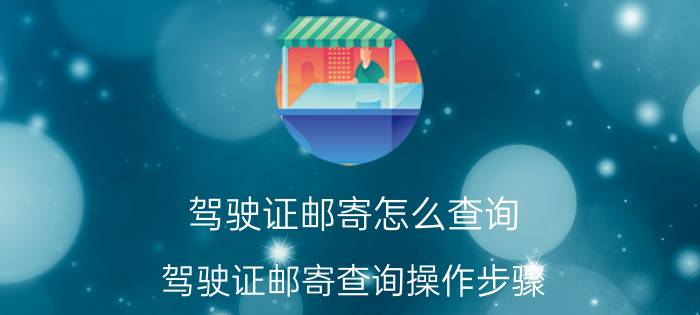 驾驶证邮寄怎么查询

驾驶证邮寄查询操作步骤